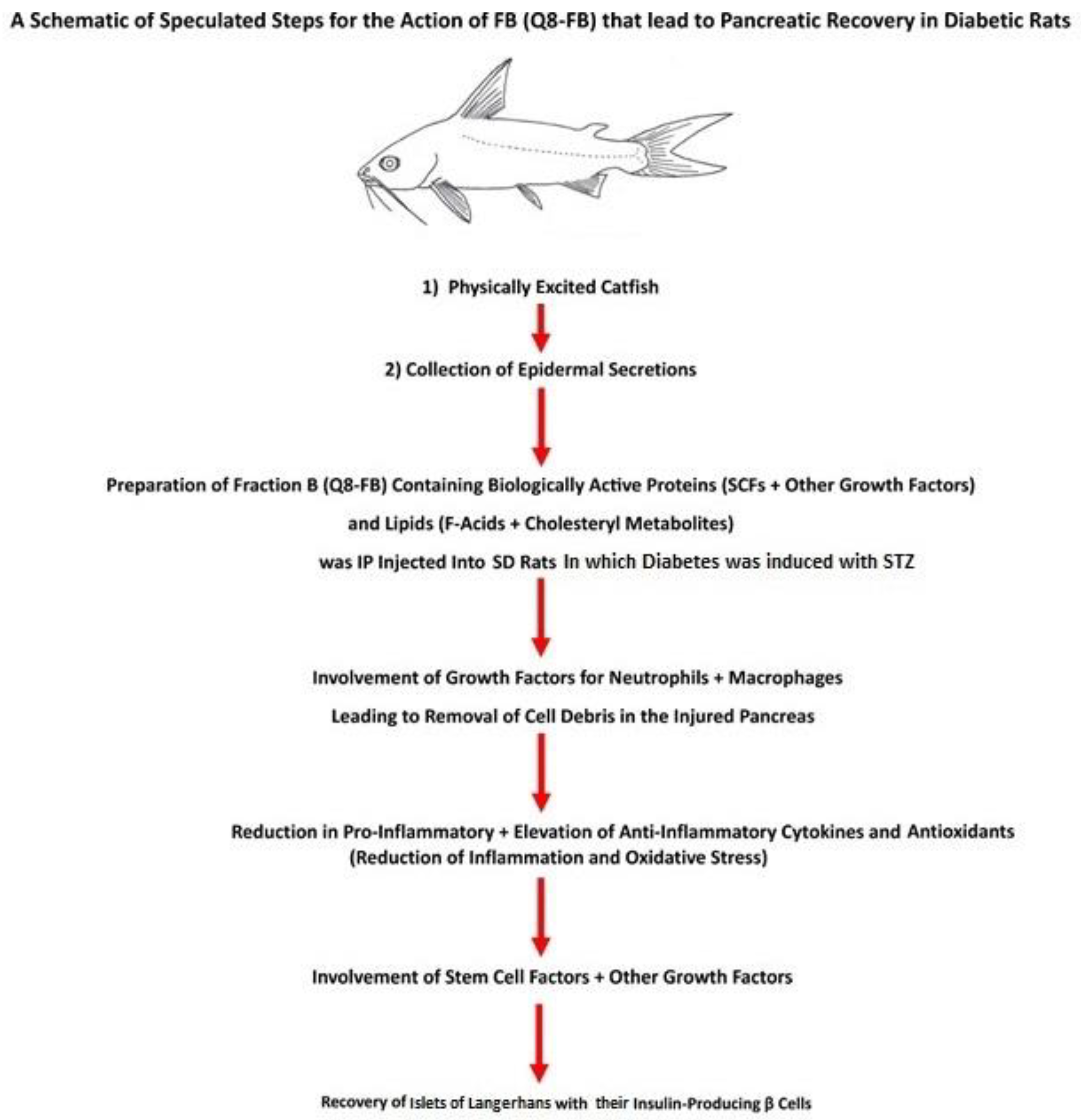 A Schematic of Speculated Steps for the Action of FB (Q8-FB) that lead to Pancreatic Recovery in Diabetic Rats

1) Physically Excited Catfish

2) Collection of Epidermal Secretions

Preparation of Fraction B (Q8-FB) Containing Biologically Active Proteins (SCFs + Other Growth Factors)
and Lipids (F-Acids + Cholesteryl Metabolites)
was IP Injected Into SD Rats In which Diabetes was induced with STZ

Involvement of Growth Factors for Neutrophils + Macrophages
Leading to Removal of Cell Debris in the Injured Pancreas

Reduction in Pro-Inflammatory + Elevation of Anti-Inflammatory Cytokines and Antioxidants
(Reduction of Inflammation and Oxidative Stress)

Involvement of Stem Cell Factors + Other Growth Factors

Recovery of Islets of Langerhans with their Insulin-Producing β Cells